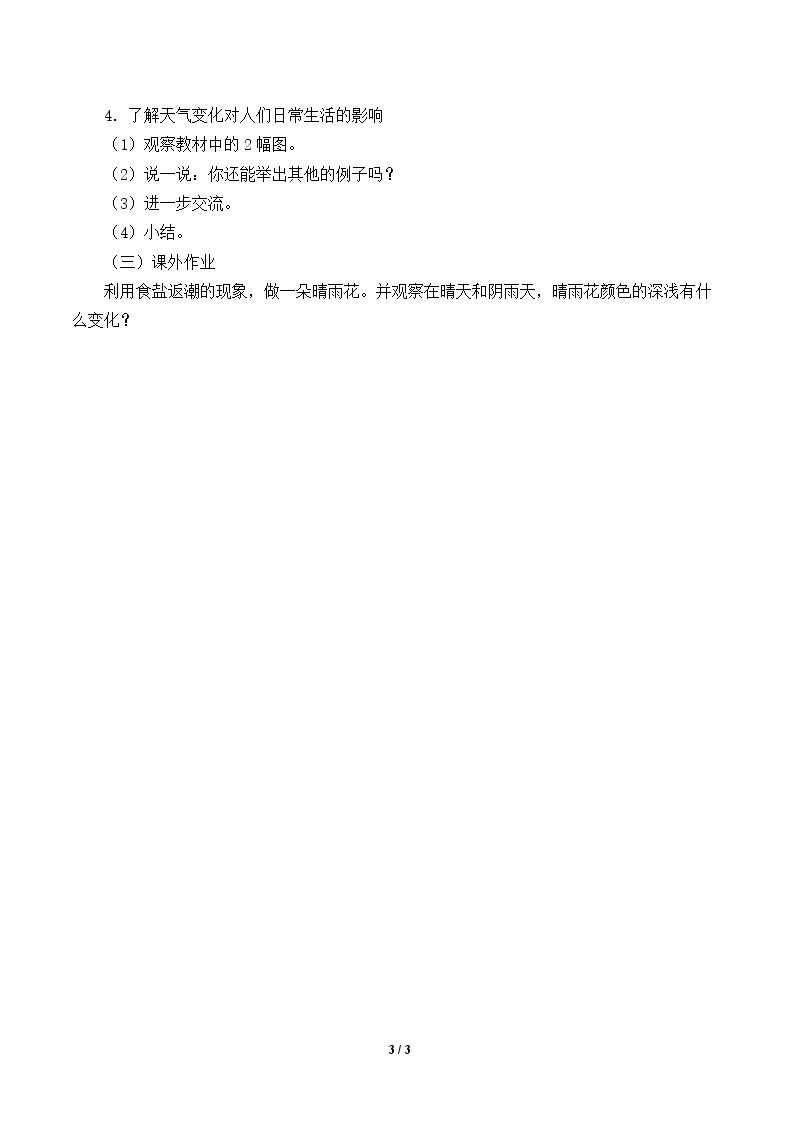 4.了解天气变化对人们日常生活的影响

（1）观察教材中的2幅图。

（2）说一说：你还能举出其他的例子吗？

（3）进一步交流。

（4）小结。

（三）课外作业

利用食盐返潮的现象，做一朵晴雨花。并观察在晴天和阴雨天，晴雨花颜色的深浅有什么变化？

3 / 3